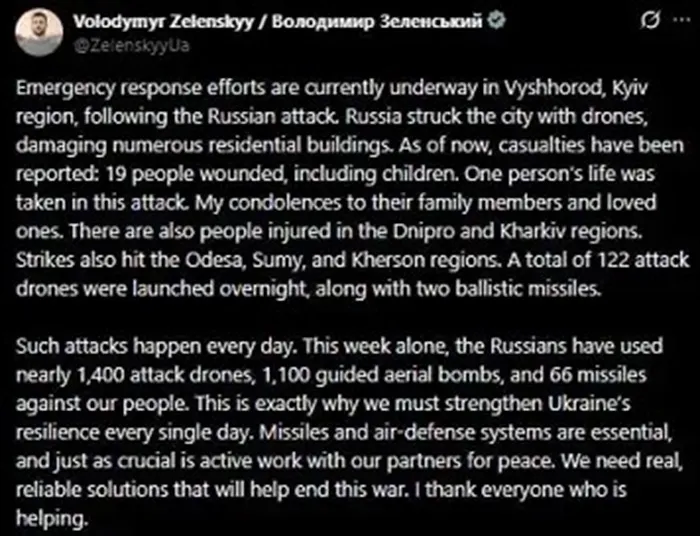 Volodymyr Zelenskyy / Володимир Зеленський
@ZelenskyyUa

Emergency response efforts are currently underway in Vyshhorod, Kyiv region, following the Russian attack. Russia struck the city with drones, damaging numerous residential buildings. As of now, casualties have been reported: 19 people wounded, including children. One person's life was taken in this attack. My condolences to their family members and loved ones. There are also people injured in the Dnipro and Kharkiv regions. Strikes also hit the Odesa, Sumy, and Kherson regions. A total of 122 attack drones were launched overnight, along with two ballistic missiles.

Such attacks happen every day. This week alone, the Russians have used nearly 1,400 attack drones, 1,100 guided aerial bombs, and 66 missiles against our people. This is exactly why we must strengthen Ukraine's resilience every single day. Missiles and air-defense systems are essential, and just as crucial is active work with our partners for peace. We need real, reliable solutions that will help end this war. I thank everyone who is helping.